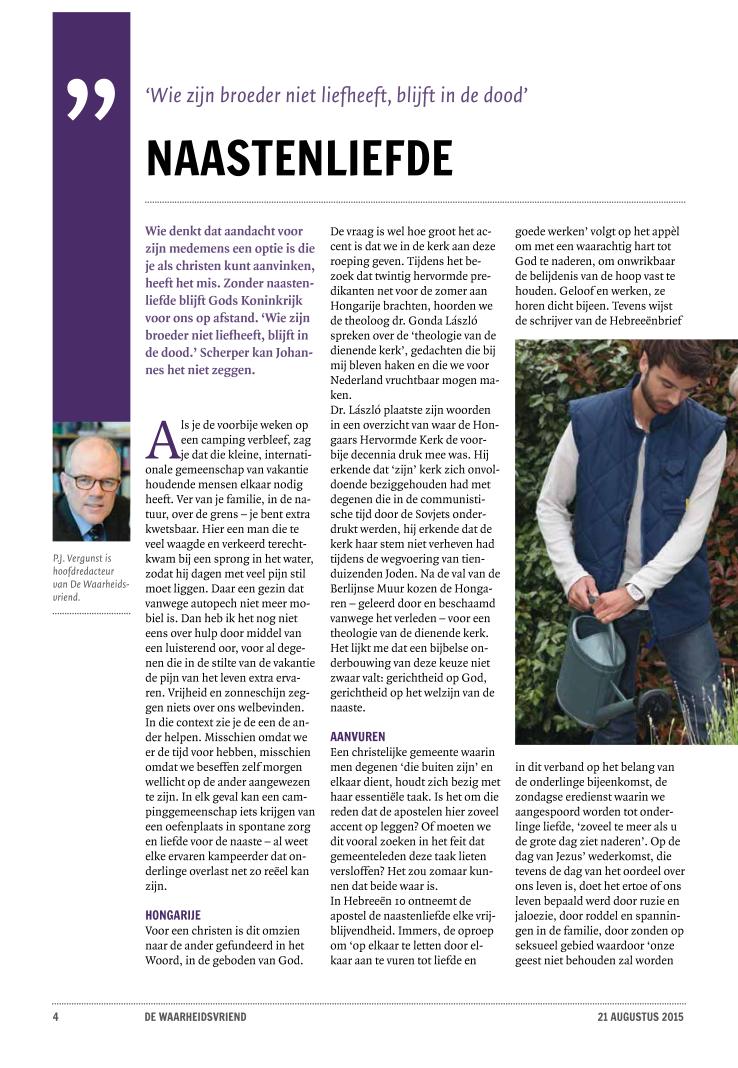 ”

‘Wie zijn broeder niet liefheeft, blijft in de dood’

NAASTENLIEFDE

Wie denkt dat aandacht voor zijn medemens een optie is die je als christen kunt aanvinken, heeft het mis. Zonder naastenliefde blijft Gods Koninkrijk voor ons op afstand. ‘Wie zijn broeder niet liefheeft, blijft in de dood.’ Scherper kan Johannes het niet zeggen.

P.J. Vergunst is hoofdredacteur van De Waarheidsvriend.

Als je de voorbije weken op een camping verbleef, zag je dat die kleine, internationale gemeenschap van vakantie houdende mensen elkaar nodig heeft. Ver van je familie, in de natuur, over de grens – je bent extra kwetsbaar. Hier een man die te veel waagde en verkeerd terechtkwam bij een sprong in het water, zodat hij dagen met veel pijn stil moet liggen. Daar een gezin dat vanwege autopech niet meer mobiel is. Dan heb ik het nog niet eens over hulp door middel van een luisterend oor, voor al degenen die in de stilte van de vakantie de pijn van het leven extra ervaren. Vrijheid en zonneschijn zeggen niets over ons welbevinden. In die context zie je de een de ander helpen. Misschien omdat we er de tijd voor hebben, misschien omdat we beseffen zelf morgen wellicht op de ander aangewezen te zijn. In elk geval kan een campinggemeenschap iets krijgen van een oefenplaats in spontane zorg en liefde voor de naaste – al weet elke ervaren kampeerder dat onderlinge overlast net zo reëel kan zijn.

HONGARIJE
Voor een christen is dit omzien naar de ander gefundeerd in het Woord, in de geboden van God.

De vraag is wel hoe groot het accent is dat we in de kerk aan deze roeping geven. Tijdens het bezoek dat twintig hervormde predikanten net voor de zomer aan Hongarije brachten, hoorden we de theoloog dr. Gonda László spreken over de ‘theologie van de dienende kerk’, gedachten die bij mij bleven haken en die we voor Nederland vruchtbaar mogen maken.
Dr. László plaatste zijn woorden in een overzicht van waar de Hongaars Hervormde Kerk de voorbije decennia druk mee was. Hij erkende dat ‘zijn’ kerk zich onvoldoende beziggehouden had met degenen die in de communistische tijd door de Sovjets onderdrukt werden, hij erkende dat de kerk haar stem niet verheven had tijdens de wegvoering van tienduizenden Joden. Na de val van de Berlijnse Muur kozen de Hongaren – geleerd door en beschaamd vanwege het verleden – voor een theologie van de dienende kerk. Het lijkt me dat een bijbelse onderbouwing van deze keuze niet zwaar valt: gerichtheid op God, gerichtheid op het welzijn van de naaste.

AANVUREN
Een christelijke gemeente waarin men degenen ‘die buiten zijn’ en elkaar dient, houdt zich bezig met haar essentiële taak. Is het om die reden dat de apostelen hier zoveel accent op leggen? Of moeten we dit vooral zoeken in het feit dat gemeenteleden deze taak lieten versloffen? Het zou zomaar kunnen dat beide waar is.
In Hebreeën 10 ontneemt de apostel de naastenliefde elke vrijblijvendheid. Immers, de oproep om ‘op elkaar te letten door elkaar aan te vuren tot liefde en

goede werken’ volgt op het appèl om met een waarachtig hart tot God te naderen, om onwrikbaar de belijdenis van de hoop vast te houden. Geloof en werken, ze horen dicht bijeen. Tevens wijst de schrijver van de Hebreeënbrief

in dit verband op het belang van de onderlinge bijeenkomst, de zondagse eredienst waarin we aangespoord worden tot onderlinge liefde, ‘zoveel te meer als u de grote dag ziet naderen’. Op de dag van Jezus’ wederkomst, die tevens de dag van het oordeel over ons leven is, doet het ertoe of ons leven bepaald werd door ruzie en jaloezie, door roddel en spanningen in de familie, door zonden op seksueel gebied waardoor ‘onze geest niet behouden zal worden

4 DE WAARHEIDSVRIEND 21 AUGUSTUS 2015